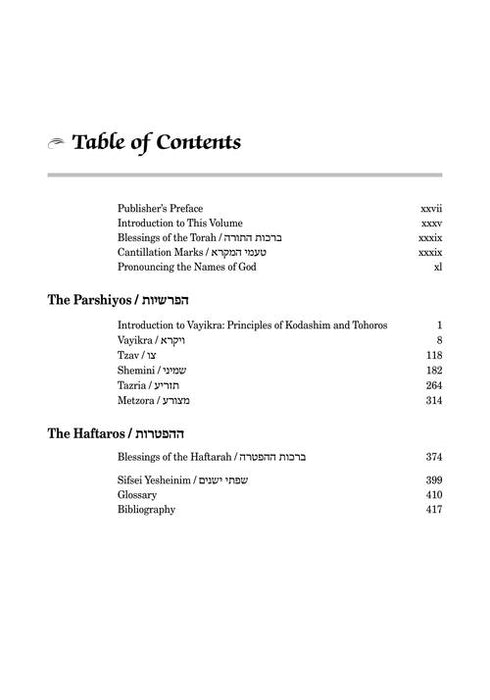 Table of Contents

Publisher's Preface xxvii
Introduction to This Volume xxxv
Blessings of the Torah / ברכות התורה xxxix
Cantillation Marks / טעמי המקרא xxxix
Pronouncing the Names of God xl

The Parshiyos / הפרשיות

Introduction to Vayikra: Principles of Kodashim and Tohoros 1
Vayikra / ויקרא 8
Tzav / צו 118
Shemini / שמיני 182
Tazria / תזריע 264
Metzora / מצורע 314

The Haftaros / ההפטרות

Blessings of the Haftarah / ברכות ההפטרה 374

Sifsei Yesheinim / שפתי ישנים 399
Glossary 410
Bibliography 417